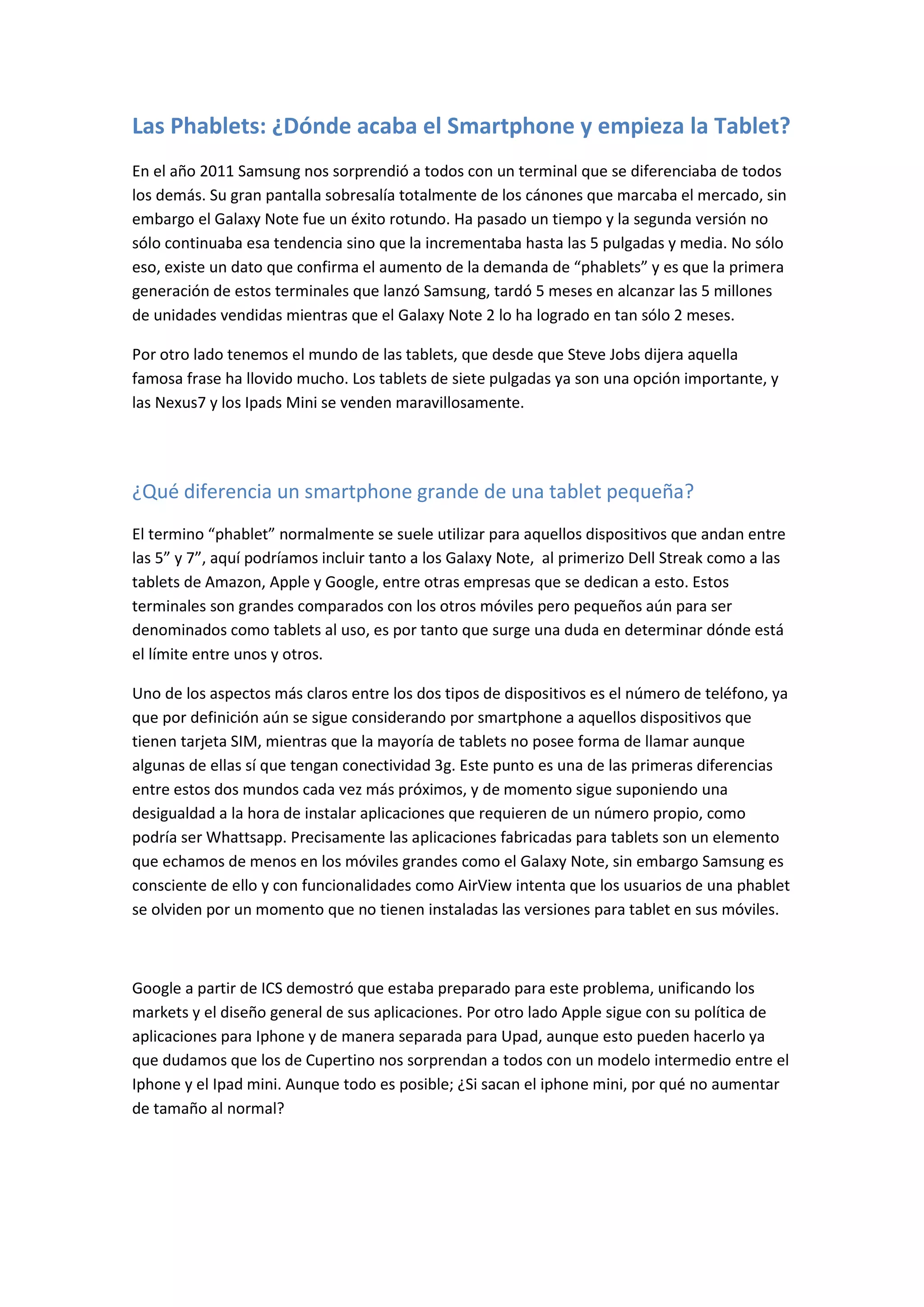 Las Phablets: ¿Dónde acaba el Smartphone y empieza la Tablet?

En el año 2011 Samsung nos sorprendió a todos con un terminal que se diferenciaba de todos los demás. Su gran pantalla sobresalía totalmente de los cánones que marcaba el mercado, sin embargo el Galaxy Note fue un éxito rotundo. Ha pasado un tiempo y la segunda versión no sólo continuaba esa tendencia sino que la incrementaba hasta las 5 pulgadas y media. No sólo eso, existe un dato que confirma el aumento de la demanda de “phablets” y es que la primera generación de estos terminales que lanzó Samsung, tardó 5 meses en alcanzar las 5 millones de unidades vendidas mientras que el Galaxy Note 2 lo ha logrado en tan sólo 2 meses.

Por otro lado tenemos el mundo de las tablets, que desde que Steve Jobs dijera aquella famosa frase ha llovido mucho. Los tablets de siete pulgadas ya son una opción importante, y las Nexus7 y los Ipads Mini se venden maravillosamente.

¿Qué diferencia un smartphone grande de una tablet pequeña?

El termino “phablet” normalmente se suele utilizar para aquellos dispositivos que andan entre las 5” y 7”, aquí podríamos incluir tanto a los Galaxy Note, al primerizo Dell Streak como a las tablets de Amazon, Apple y Google, entre otras empresas que se dedican a esto. Estos terminales son grandes comparados con los otros móviles pero pequeños aún para ser denominados como tablets al uso, es por tanto que surge una duda en determinar dónde está el límite entre unos y otros.

Uno de los aspectos más claros entre los dos tipos de dispositivos es el número de teléfono, ya que por definición aún se sigue considerando por smartphone a aquellos dispositivos que tienen tarjeta SIM, mientras que la mayoría de tablets no posee forma de llamar aunque algunas de ellas sí que tengan conectividad 3g. Este punto es una de las primeras diferencias entre estos dos mundos cada vez más próximos, y de momento sigue suponiendo una desigualdad a la hora de instalar aplicaciones que requieren de un número propio, como podría ser Whattsapp. Precisamente las aplicaciones fabricadas para tablets son un elemento que echamos de menos en los móviles grandes como el Galaxy Note, sin embargo Samsung es consciente de ello y con funcionalidades como AirView intenta que los usuarios de una phablet se olviden por un momento que no tienen instaladas las versiones para tablet en sus móviles.

Google a partir de ICS demostró que estaba preparado para este problema, unificando los markets y el diseño general de sus aplicaciones. Por otro lado Apple sigue con su política de aplicaciones para Iphone y de manera separada para Upad, aunque esto pueden hacerlo ya que dudamos que los de Cupertino nos sorprendan a todos con un modelo intermedio entre el Iphone y el Ipad mini. Aunque todo es posible; ¿Si sacan el iphone mini, por qué no aumentar de tamaño al normal?